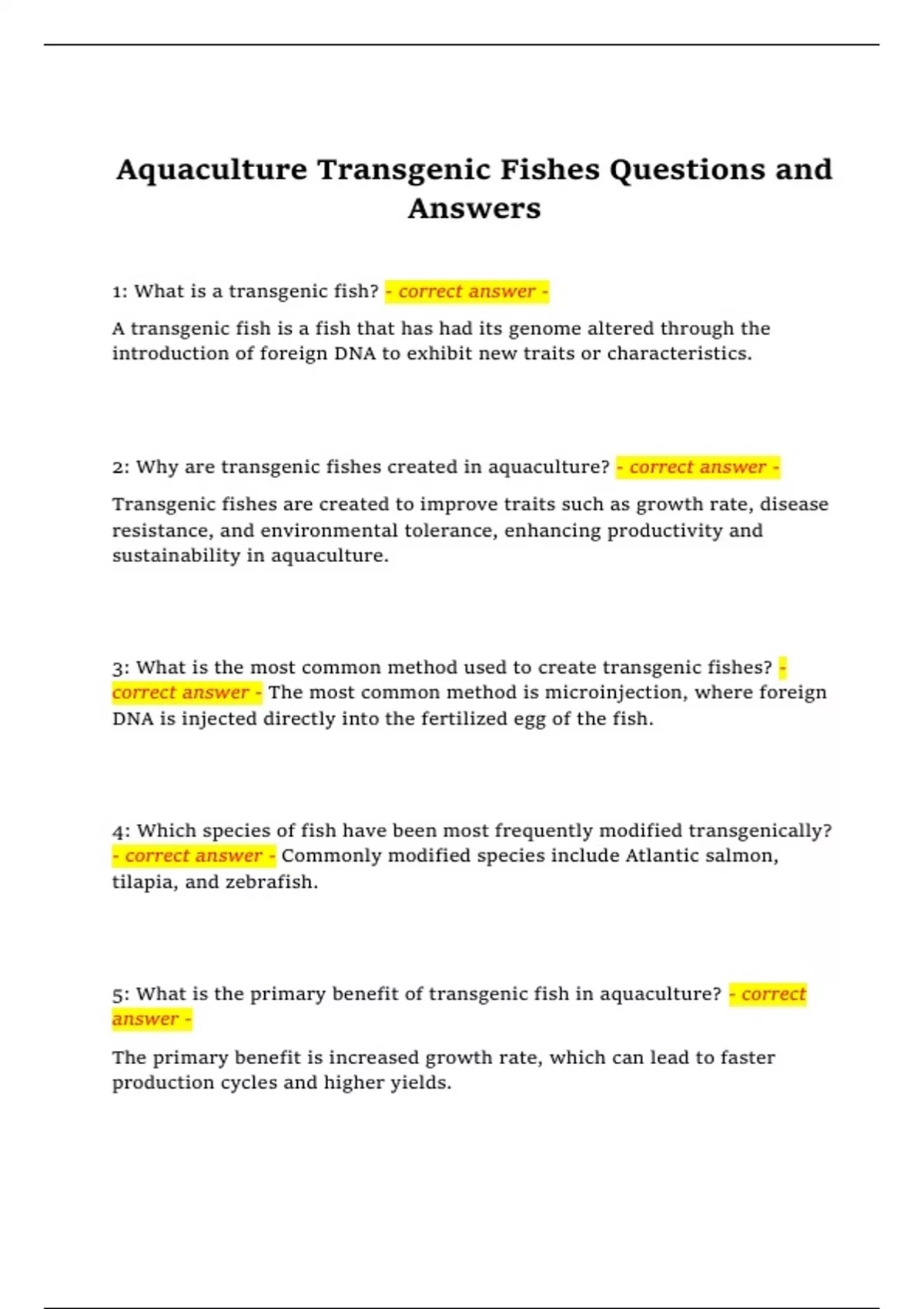 Aquaculture Transgenic Fishes Questions and Answers

1: What is a transgenic fish? - correct answer -

A transgenic fish is a fish that has had its genome altered through the introduction of foreign DNA to exhibit new traits or characteristics.

2: Why are transgenic fishes created in aquaculture? - correct answer -

Transgenic fishes are created to improve traits such as growth rate, disease resistance, and environmental tolerance, enhancing productivity and sustainability in aquaculture.

3: What is the most common method used to create transgenic fishes? - correct answer - The most common method is microinjection, where foreign DNA is injected directly into the fertilized egg of the fish.

4: Which species of fish have been most frequently modified transgenically? - correct answer - Commonly modified species include Atlantic salmon, tilapia, and zebrafish.

5: What is the primary benefit of transgenic fish in aquaculture? - correct answer -

The primary benefit is increased growth rate, which can lead to faster production cycles and higher yields.